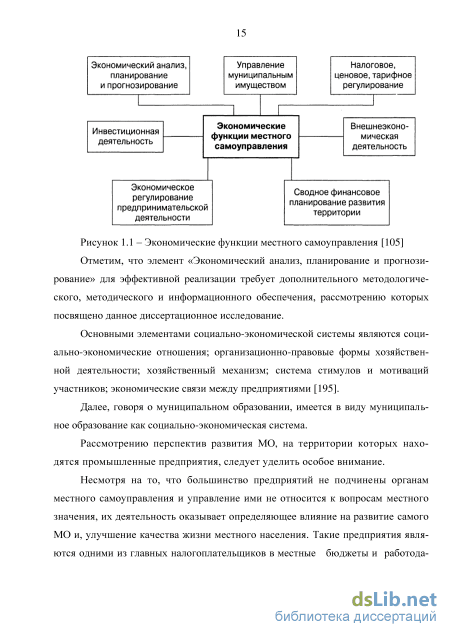 15

Экономический анализ, планирование и прогнозирование

Управление муниципальным имуществом

Налоговое, ценовое, тарифное регулирование

Инвестиционная деятельность

Экономические функции местного самоуправления

Внешнеэкономическая деятельность

Экономическое регулирование предпринимательской деятельности

Сводное финансовое планирование развития территории

Рисунок 1.1 – Экономические функции местного самоуправления [105]

Отметим, что элемент «Экономический анализ, планирование и прогнозирование» для эффективной реализации требует дополнительного методологического, методического и информационного обеспечения, рассмотрению которых посвящено данное диссертационное исследование.

Основными элементами социально-экономической системы являются социально-экономические отношения; организационно-правовые формы хозяйственной деятельности; хозяйственный механизм; система стимулов и мотиваций участников; экономические связи между предприятиями [195].

Далее, говоря о муниципальном образовании, имеется в виду муниципальное образование как социально-экономическая система.

Рассмотрению перспектив развития МО, на территории которых находятся промышленные предприятия, следует уделить особое внимание.

Несмотря на то, что большинство предприятий не подчинены органам местного самоуправления и управление ими не относится к вопросам местного значения, их деятельность оказывает определяющее влияние на развитие самого МО и, улучшение качества жизни местного населения. Такие предприятия являются одними из главных налогоплательщиков в местные бюджеты и работода-

dsLib.net
библиотека диссертаций